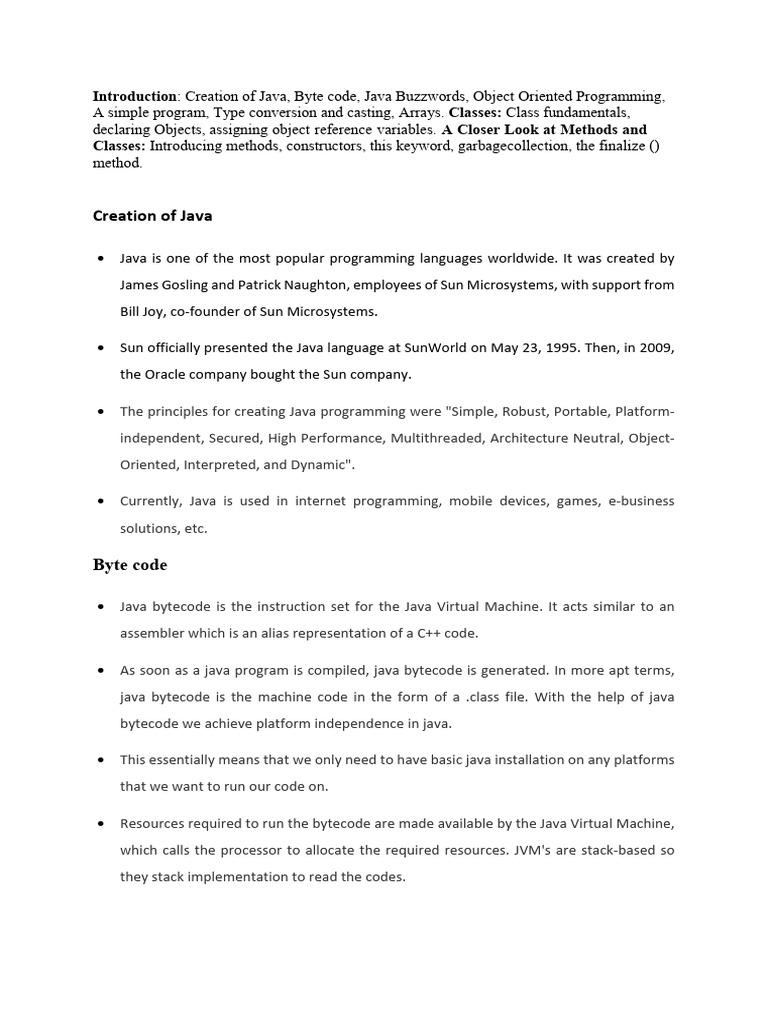 Introduction: Creation of Java, Byte code, Java Buzzwords, Object Oriented Programming, A simple program, Type conversion and casting, Arrays. Classes: Class fundamentals, declaring Objects, assigning object reference variables. A Closer Look at Methods and Classes: Introducing methods, constructors, this keyword, garbagecollection, the finalize () method.

Creation of Java

• Java is one of the most popular programming languages worldwide. It was created by James Gosling and Patrick Naughton, employees of Sun Microsystems, with support from Bill Joy, co-founder of Sun Microsystems.

• Sun officially presented the Java language at SunWorld on May 23, 1995. Then, in 2009, the Oracle company bought the Sun company.

• The principles for creating Java programming were "Simple, Robust, Portable, Platform-independent, Secured, High Performance, Multithreaded, Architecture Neutral, Object-Oriented, Interpreted, and Dynamic".

• Currently, Java is used in internet programming, mobile devices, games, e-business solutions, etc.

Byte code

• Java bytecode is the instruction set for the Java Virtual Machine. It acts similar to an assembler which is an alias representation of a C++ code.

• As soon as a java program is compiled, java bytecode is generated. In more apt terms, java bytecode is the machine code in the form of a .class file. With the help of java bytecode we achieve platform independence in java.

• This essentially means that we only need to have basic java installation on any platforms that we want to run our code on.

• Resources required to run the bytecode are made available by the Java Virtual Machine, which calls the processor to allocate the required resources. JVM's are stack-based so they stack implementation to read the codes.